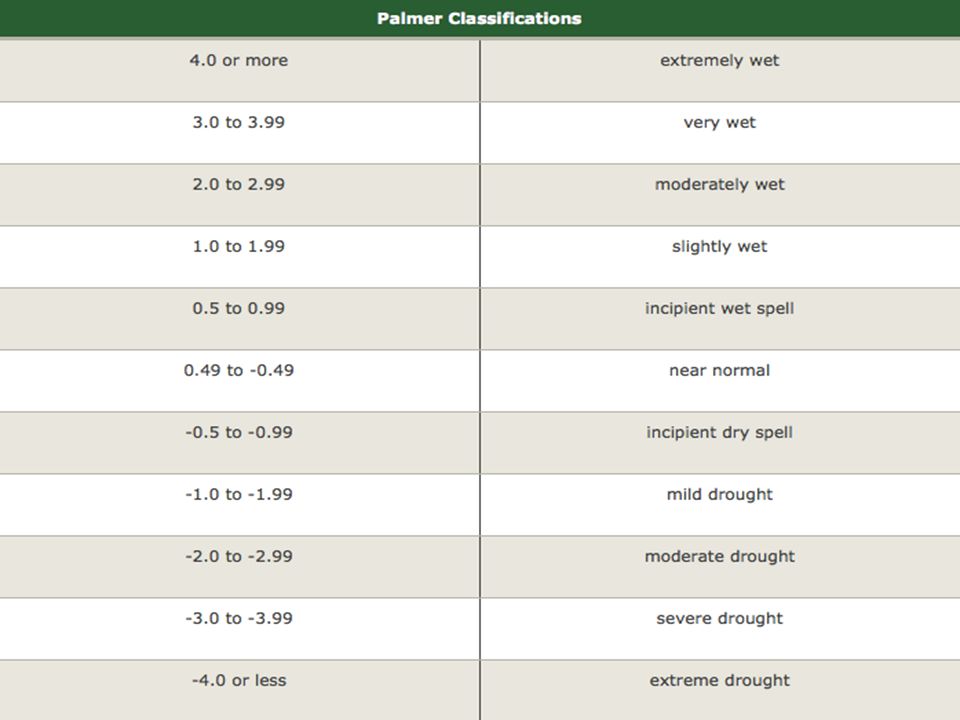 | Palmer Classifications | |
|---|---|
| 4.0 or more | extremely wet |
| 3.0 to 3.99 | very wet |
| 2.0 to 2.99 | moderately wet |
| 1.0 to 1.99 | slightly wet |
| 0.5 to 0.99 | incipient wet spell |
| 0.49 to -0.49 | near normal |
| -0.5 to -0.99 | incipient dry spell |
| -1.0 to -1.99 | mild drought |
| -2.0 to -2.99 | moderate drought |
| -3.0 to -3.99 | severe drought |
| -4.0 or less | extreme drought |